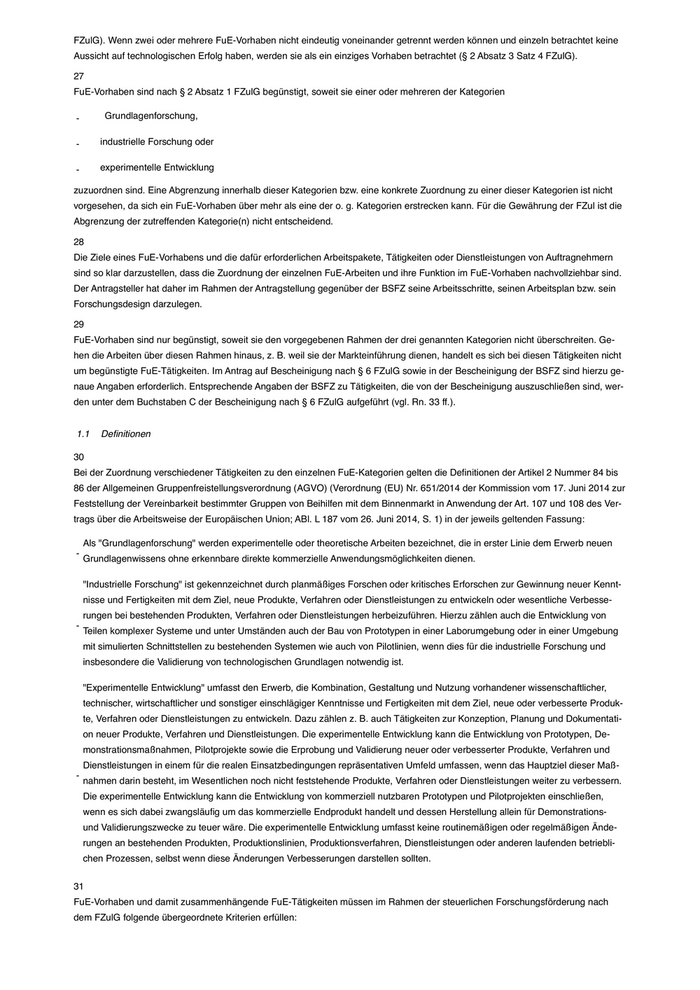 FZulG). Wenn zwei oder mehrere FuE-Vorhaben nicht eindeutig voneinander getrennt werden können und einzeln betrachtet keine Aussicht auf technologischen Erfolg haben, werden sie als ein einziges Vorhaben betrachtet (§ 2 Absatz 3 Satz 4 FZulG).

27
FuE-Vorhaben sind nach § 2 Absatz 1 FZulG begünstigt, soweit sie einer oder mehreren der Kategorien

- Grundlagenforschung,
- industrielle Forschung oder
- experimentelle Entwicklung

zuzuordnen sind. Eine Abgrenzung innerhalb dieser Kategorien bzw. eine konkrete Zuordnung zu einer dieser Kategorien ist nicht vorgesehen, da sich ein FuE-Vorhaben über mehr als eine der o. g. Kategorien erstrecken kann. Für die Gewährung der FZul ist die Abgrenzung der zutreffenden Kategorie(n) nicht entscheidend.

28
Die Ziele eines FuE-Vorhabens und die dafür erforderlichen Arbeitspakete, Tätigkeiten oder Dienstleistungen von Auftragnehmern sind so klar darzustellen, dass die Zuordnung der einzelnen FuE-Arbeiten und ihre Funktion im FuE-Vorhaben nachvollziehbar sind. Der Antragsteller hat daher im Rahmen der Antragstellung gegenüber der BSFZ seine Arbeitsschritte, seinen Arbeitsplan bzw. sein Forschungsdesign darzulegen.

29
FuE-Vorhaben sind nur begünstigt, soweit sie den vorgegebenen Rahmen der drei genannten Kategorien nicht überschreiten. Gehen die Arbeiten über diesen Rahmen hinaus, z. B. weil sie der Markteinführung dienen, handelt es sich bei diesen Tätigkeiten nicht um begünstigte FuE-Tätigkeiten. Im Antrag auf Bescheinigung nach § 6 FZulG sowie in der Bescheinigung der BSFZ sind hierzu genaue Angaben erforderlich. Entsprechende Angaben der BSFZ zu Tätigkeiten, die von der Bescheinigung auszuschließen sind, werden unter dem Buchstaben C der Bescheinigung nach § 6 FZulG aufgeführt (vgl. Rn. 33 ff.).

1.1 Definitionen

30
Bei der Zuordnung verschiedener Tätigkeiten zu den einzelnen FuE-Kategorien gelten die Definitionen der Artikel 2 Nummer 84 bis 86 der Allgemeinen Gruppenfreistellungsverordnung (AGVO) (Verordnung (EU) Nr. 651/2014 der Kommission vom 17. Juni 2014 zur Feststellung der Vereinbarkeit bestimmter Gruppen von Beihilfen mit dem Binnenmarkt in Anwendung der Art. 107 und 108 des Vertrags über die Arbeitsweise der Europäischen Union; ABl. L 187 vom 26. Juni 2014, S. 1) in der jeweils geltenden Fassung:

- Als "Grundlagenforschung" werden experimentelle oder theoretische Arbeiten bezeichnet, die in erster Linie dem Erwerb neuen Grundlagenwissens ohne erkennbare direkte kommerzielle Anwendungsmöglichkeiten dienen.

- "Industrielle Forschung" ist gekennzeichnet durch planmäßiges Forschen oder kritisches Erforschen zur Gewinnung neuer Kenntnisse und Fertigkeiten mit dem Ziel, neue Produkte, Verfahren oder Dienstleistungen zu entwickeln oder wesentliche Verbesserungen bei bestehenden Produkten, Verfahren oder Dienstleistungen herbeizuführen. Hierzu zählen auch die Entwicklung von Teilen komplexer Systeme und unter Umständen auch der Bau von Prototypen in einer Laborumgebung oder in einer Umgebung mit simulierten Schnittstellen zu bestehenden Systemen wie auch von Pilotlinien, wenn dies für die industrielle Forschung und insbesondere die Validierung von technologischen Grundlagen notwendig ist.

- "Experimentelle Entwicklung" umfasst den Erwerb, die Kombination, Gestaltung und Nutzung vorhandener wissenschaftlicher, technischer, wirtschaftlicher und sonstiger einschlägiger Kenntnisse und Fertigkeiten mit dem Ziel, neue oder verbesserte Produkte, Verfahren oder Dienstleistungen zu entwickeln. Dazu zählen z. B. auch Tätigkeiten zur Konzeption, Planung und Dokumentation neuer Produkte, Verfahren und Dienstleistungen. Die experimentelle Entwicklung kann die Entwicklung von Prototypen, Demonstrationsmaßnahmen, Pilotprojekte sowie die Erprobung und Validierung neuer oder verbesserter Produkte, Verfahren und Dienstleistungen in einem für die realen Einsatzbedingungen repräsentativen Umfeld umfassen, wenn das Hauptziel dieser Maßnahmen darin besteht, im Wesentlichen noch nicht feststehende Produkte, Verfahren oder Dienstleistungen weiter zu verbessern. Die experimentelle Entwicklung kann die Entwicklung von kommerziell nutzbaren Prototypen und Pilotprojekten einschließen, wenn es sich dabei zwangsläufig um das kommerzielle Endprodukt handelt und dessen Herstellung allein für Demonstrations- und Validierungszwecke zu teuer wäre. Die experimentelle Entwicklung umfasst keine routinemäßigen oder regelmäßigen Änderungen an bestehenden Produkten, Produktionslinien, Produktionsverfahren, Dienstleistungen oder anderen laufenden betrieblichen Prozessen, selbst wenn diese Änderungen Verbesserungen darstellen sollten.

31
FuE-Vorhaben und damit zusammenhängende FuE-Tätigkeiten müssen im Rahmen der steuerlichen Forschungsförderung nach dem FZulG folgende übergeordnete Kriterien erfüllen: